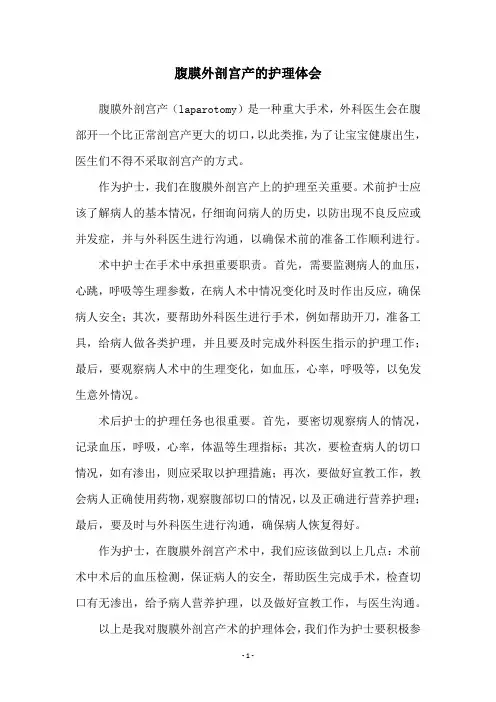 腹膜外剖宫产的护理体会

腹膜外剖宫产（laparotomy）是一种重大手术，外科医生会在腹部开一个比正常剖宫产更大的切口，以此类推，为了让宝宝健康出生，医生们不得不采取剖宫产的方式。

作为护士，我们在腹膜外剖宫产上的护理至关重要。术前护士应该了解病人的基本情况，仔细询问病人的历史，以防出现不良反应或并发症，并与外科医生进行沟通，以确保术前的准备工作顺利进行。

术中护士在手术中承担重要职责。首先，需要监测病人的血压，心跳，呼吸等生理参数，在病人术中情况变化时及时作出反应，确保病人安全；其次，要帮助外科医生进行手术，例如帮助开刀，准备工具，给病人做各类护理，并且要及时完成外科医生指示的护理工作；最后，要观察病人术中的生理变化，如血压，心率，呼吸等，以免发生意外情况。

术后护士的护理任务也很重要。首先，要密切观察病人的情况，记录血压，呼吸，心率，体温等生理指标；其次，要检查病人的切口情况，如有渗出，则应采取以护理措施；再次，要做好宣教工作，教会病人正确使用药物，观察腹部切口的情况，以及正确进行营养护理；最后，要及时与外科医生进行沟通，确保病人恢复得好。

作为护士，在腹膜外剖宫产术中，我们应该做到以上几点：术前术中术后的血压检测，保证病人的安全，帮助医生完成手术，检查切口有无渗出，给予病人营养护理，以及做好宣教工作，与医生沟通。

以上是我对腹膜外剖宫产术的护理体会，我们作为护士要积极参

- 1 -